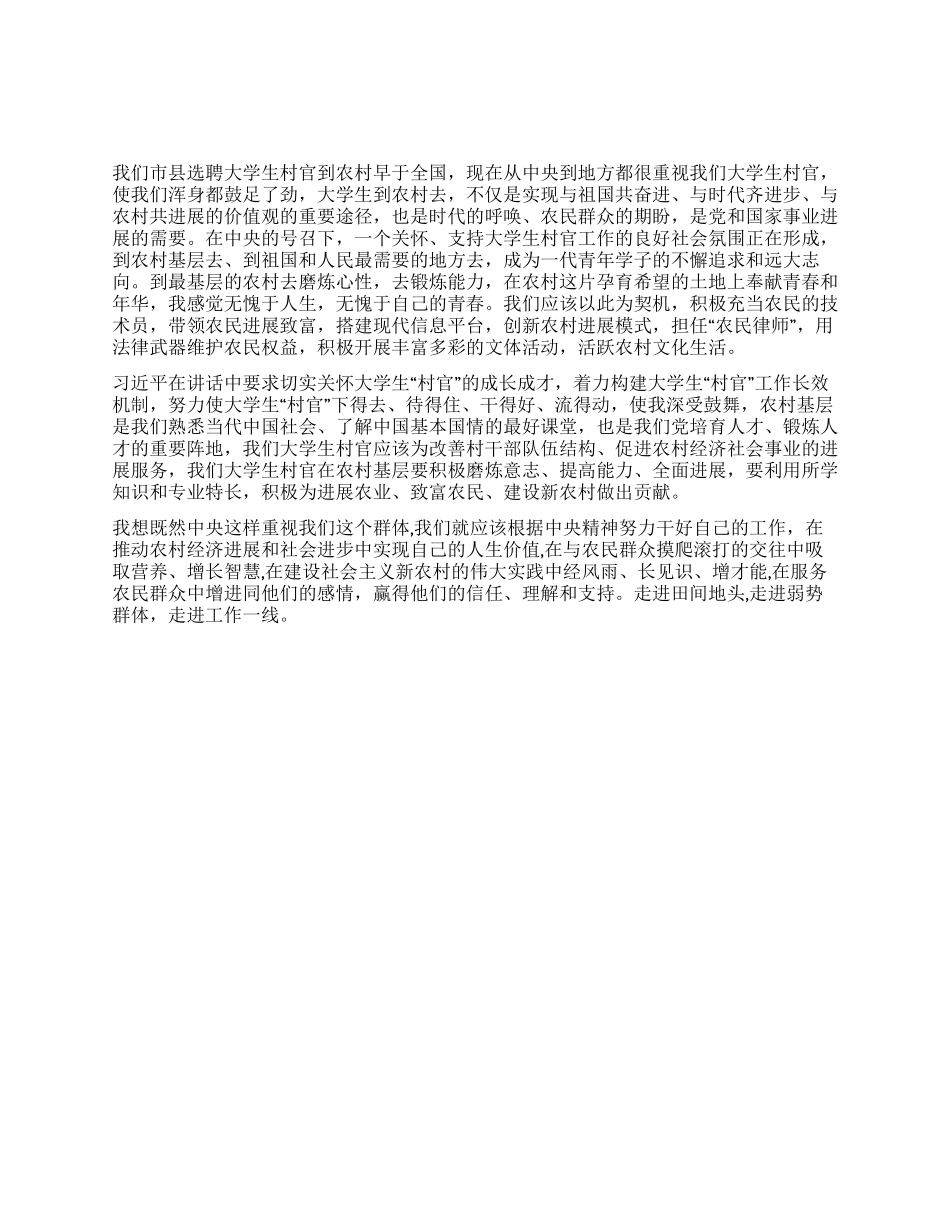 我们市县选聘大学生村官到农村早于全国，现在从中央到地方都很重视我们大学生村官，使我们浑身都鼓足了劲，大学生到农村去，不仅是实现与祖国共奋进、与时代齐进步、与农村共进展的价值观的重要途径，也是时代的呼唤、农民群众的期盼，是党和国家事业进展的需要。在中央的号召下，一个关怀、支持大学生村官工作的良好社会氛围正在形成，到农村基层去、到祖国和人民最需要的地方去，成为一代青年学子的不懈追求和远大志向。到最基层的农村去磨炼心性，去锻炼能力，在农村这片孕育希望的土地上奉献青春和年华，我感觉无愧于人生，无愧于自己的青春。我们应该以此为契机，积极充当农民的技术员，带领农民进展致富，搭建现代信息平台，创新农村进展模式，担任“农民律师”，用法律武器维护农民权益，积极开展丰富多彩的文体活动，活跃农村文化生活。

习近平在讲话中要求切实关怀大学生“村官”的成长成才，着力构建大学生“村官”工作长效机制，努力使大学生“村官”下得去、待得住、干得好、流得动，使我深受鼓舞，农村基层是我们熟悉当代中国社会、了解中国基本国情的最好课堂，也是我们党培育人才、锻炼人才的重要阵地，我们大学生村官应该为改善村干部队伍结构、促进农村经济社会事业的进展服务，我们大学生村官在农村基层要积极磨炼意志、提高能力、全面进展，要利用所学知识和专业特长，积极为进展农业、致富农民、建设新农村做出贡献。

我想既然中央这样重视我们这个群体,我们就应该根据中央精神努力干好自己的工作，在推动农村经济进展和社会进步中实现自己的人生价值,在与农民群众摸爬滚打的交往中吸取营养、增长智慧,在建设社会主义新农村的伟大实践中经风雨、长见识、增才能,在服务农民群众中增进同他们的感情，赢得他们的信任、理解和支持。走进田间地头,走进弱势群体，走进工作一线。